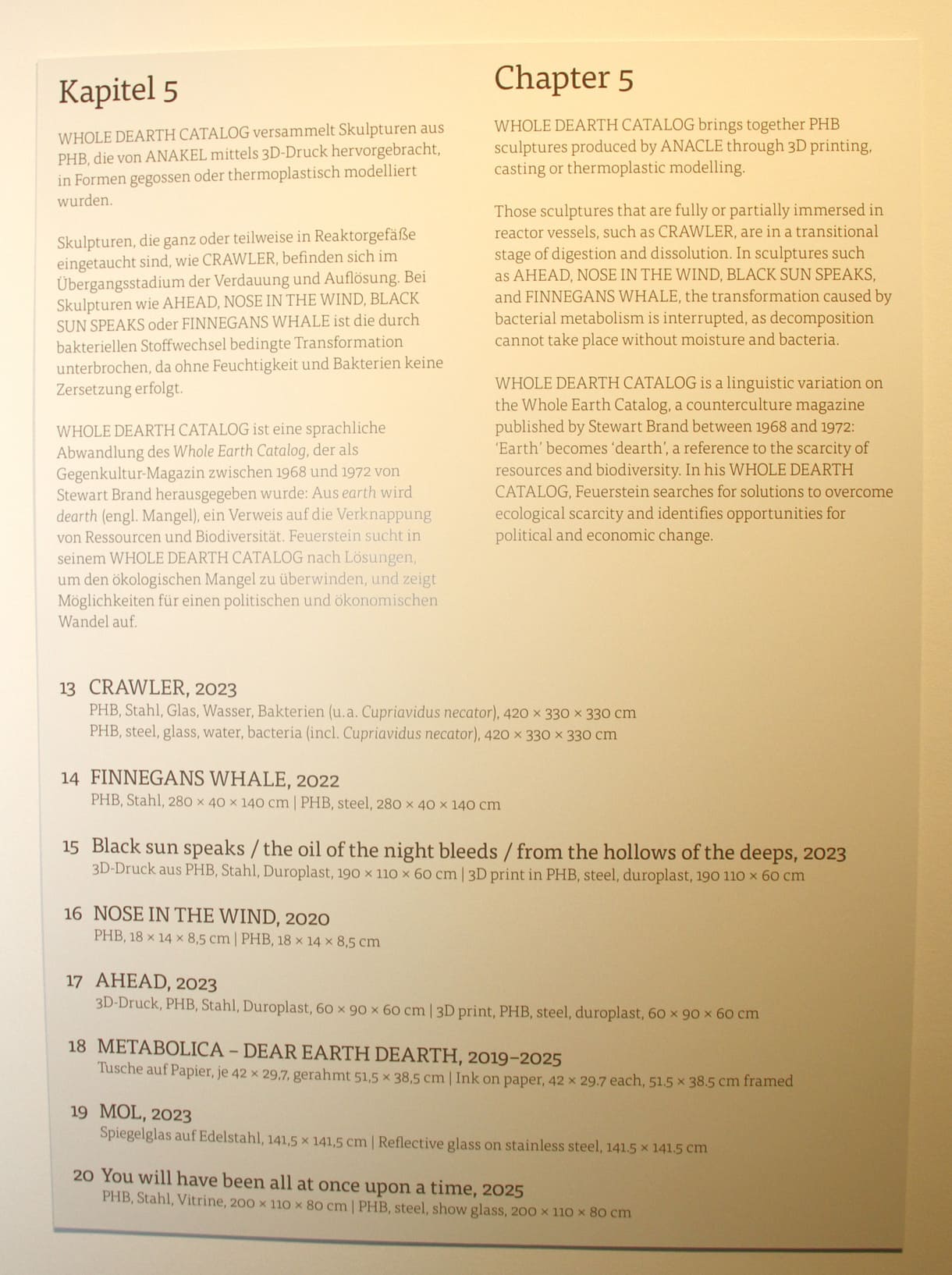 Kapitel 5

WHOLE DEARTH CATALOG versammelt Skulpturen aus PHB, die von ANAKEL mittels 3D-Druck hervorgebracht, in Formen gegossen oder thermoplastisch modelliert wurden.

Skulpturen, die ganz oder teilweise in Reaktorgefäße eingetaucht sind, wie CRAWLER, befinden sich im Übergangsstadium der Verdauung und Auflösung. Bei Skulpturen wie AHEAD, NOSE IN THE WIND, BLACK SUN SPEAKS oder FINNEGANS WHALE ist die durch bakteriellen Stoffwechsel bedingte Transformation unterbrochen, da ohne Feuchtigkeit und Bakterien keine Zersetzung erfolgt.

WHOLE DEARTH CATALOG ist eine sprachliche Abwandlung des Whole Earth Catalog, der als Gegenkultur-Magazin zwischen 1968 und 1972 von Stewart Brand herausgegeben wurde: Aus earth wird dearth (engl. Mangel), ein Verweis auf die Verknappung von Ressourcen und Biodiversität. Feuerstein sucht in seinem WHOLE DEARTH CATALOG nach Lösungen, um den ökologischen Mangel zu überwinden, und zeigt Möglichkeiten für einen politischen und ökonomischen Wandel auf.

Chapter 5

WHOLE DEARTH CATALOG brings together PHB sculptures produced by ANACLE through 3D printing, casting or thermoplastic modelling.

Those sculptures that are fully or partially immersed in reactor vessels, such as CRAWLER, are in a transitional stage of digestion and dissolution. In sculptures such as AHEAD, NOSE IN THE WIND, BLACK SUN SPEAKS, and FINNEGANS WHALE, the transformation caused by bacterial metabolism is interrupted, as decomposition cannot take place without moisture and bacteria.

WHOLE DEARTH CATALOG is a linguistic variation on the Whole Earth Catalog, a counterculture magazine published by Stewart Brand between 1968 and 1972: 'Earth' becomes 'dearth', a reference to the scarcity of resources and biodiversity. In his WHOLE DEARTH CATALOG, Feuerstein searches for solutions to overcome ecological scarcity and identifies opportunities for political and economic change.

13 CRAWLER, 2023
PHB, Stahl, Glas, Wasser, Bakterien (u.a. Cupriavidus necator), 420 × 330 × 330 cm
PHB, steel, glass, water, bacteria (incl. Cupriavidus necator), 420 × 330 × 330 cm

14 FINNEGANS WHALE, 2022
PHB, Stahl, 280 × 40 × 140 cm | PHB, steel, 280 × 40 × 140 cm

15 Black sun speaks / the oil of the night bleeds / from the hollows of the deeps, 2023
3D-Druck aus PHB, Stahl, Duroplast, 190 × 110 × 60 cm | 3D print in PHB, steel, duroplast, 190 110 × 60 cm

16 NOSE IN THE WIND, 2020
PHB, 18 × 14 × 8,5 cm | PHB, 18 × 14 × 8,5 cm

17 AHEAD, 2023
3D-Druck, PHB, Stahl, Duroplast, 60 × 90 × 60 cm | 3D print, PHB, steel, duroplast, 60 × 90 × 60 cm

18 METABOLICA – DEAR EARTH DEARTH, 2019–2025
Tusche auf Papier, je 42 × 29,7, gerahmt 51,5 × 38,5 cm | Ink on paper, 42 × 29.7 each, 51.5 × 38.5 cm framed

19 MOL, 2023
Spiegelglas auf Edelstahl, 141,5 × 141,5 cm | Reflective glass on stainless steel, 141.5 × 141.5 cm

20 You will have been all at once upon a time, 2025
PHB, Stahl, Vitrine, 200 × 110 × 80 cm | PHB, steel, show glass, 200 × 110 × 80 cm